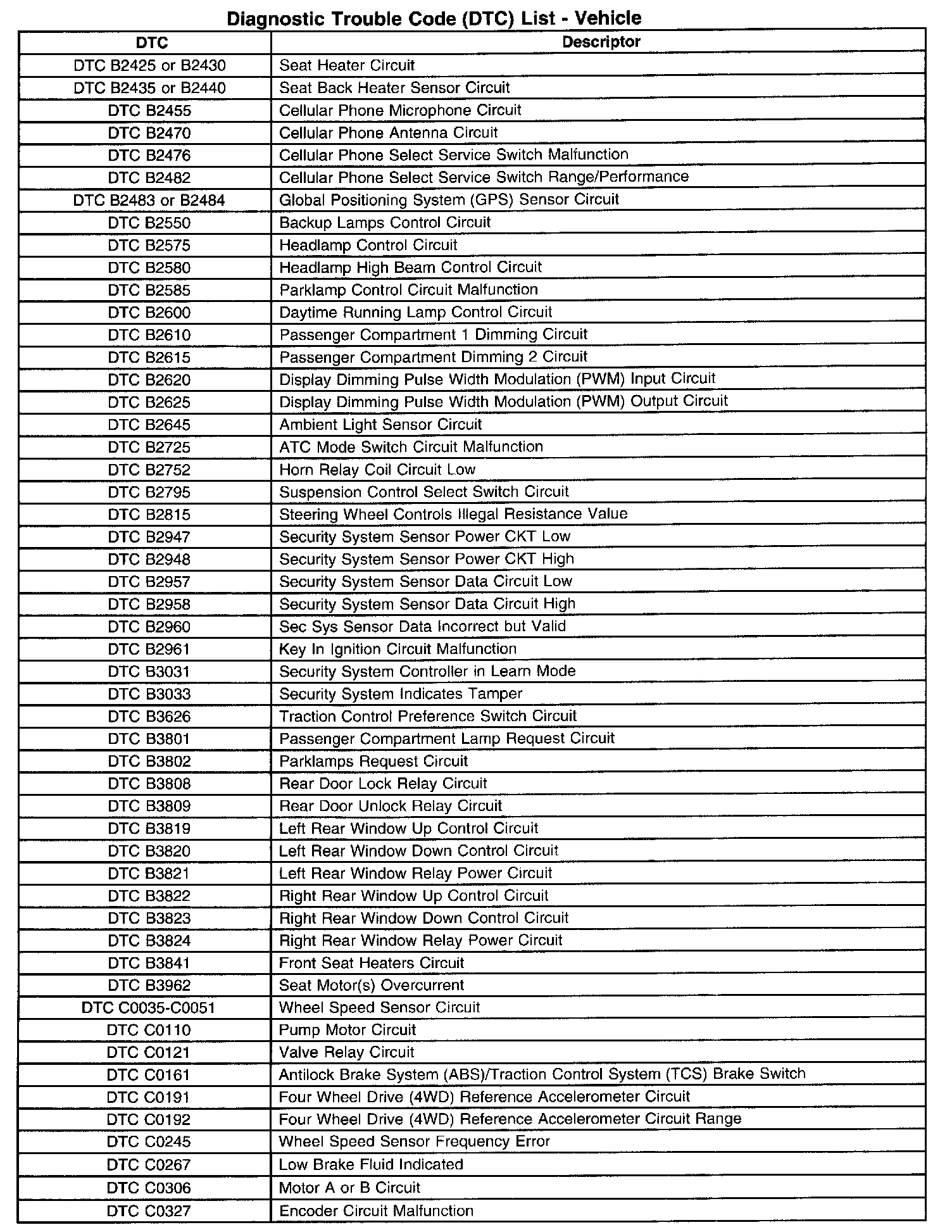 Diagnostic Trouble Code (DTC) List - Vehicle

| DTC | Descriptor |
|---|---|
| DTC B2425 or B2430 | Seat Heater Circuit |
| DTC B2435 or B2440 | Seat Back Heater Sensor Circuit |
| DTC B2455 | Cellular Phone Microphone Circuit |
| DTC B2470 | Cellular Phone Antenna Circuit |
| DTC B2476 | Cellular Phone Select Service Switch Malfunction |
| DTC B2482 | Cellular Phone Select Service Switch Range/Performance |
| DTC B2483 or B2484 | Global Positioning System (GPS) Sensor Circuit |
| DTC B2550 | Backup Lamps Control Circuit |
| DTC B2575 | Headlamp Control Circuit |
| DTC B2580 | Headlamp High Beam Control Circuit |
| DTC B2585 | Parklamp Control Circuit Malfunction |
| DTC B2600 | Daytime Running Lamp Control Circuit |
| DTC B2610 | Passenger Compartment 1 Dimming Circuit |
| DTC B2615 | Passenger Compartment Dimming 2 Circuit |
| DTC B2620 | Display Dimming Pulse Width Modulation (PWM) Input Circuit |
| DTC B2625 | Display Dimming Pulse Width Modulation (PWM) Output Circuit |
| DTC B2645 | Ambient Light Sensor Circuit |
| DTC B2725 | ATC Mode Switch Circuit Malfunction |
| DTC B2752 | Horn Relay Coil Circuit Low |
| DTC B2795 | Suspension Control Select Switch Circuit |
| DTC B2815 | Steering Wheel Controls Illegal Resistance Value |
| DTC B2947 | Security System Sensor Power CKT Low |
| DTC B2948 | Security System Sensor Power CKT High |
| DTC B2957 | Security System Sensor Data Circuit Low |
| DTC B2958 | Security System Sensor Data Circuit High |
| DTC B2960 | Sec Sys Sensor Data Incorrect but Valid |
| DTC B2961 | Key In Ignition Circuit Malfunction |
| DTC B3031 | Security System Controller in Learn Mode |
| DTC B3033 | Security System Indicates Tamper |
| DTC B3626 | Traction Control Preference Switch Circuit |
| DTC B3801 | Passenger Compartment Lamp Request Circuit |
| DTC B3802 | Parklamps Request Circuit |
| DTC B3808 | Rear Door Lock Relay Circuit |
| DTC B3809 | Rear Door Unlock Relay Circuit |
| DTC B3819 | Left Rear Window Up Control Circuit |
| DTC B3820 | Left Rear Window Down Control Circuit |
| DTC B3821 | Left Rear Window Relay Power Circuit |
| DTC B3822 | Right Rear Window Up Control Circuit |
| DTC B3823 | Right Rear Window Down Control Circuit |
| DTC B3824 | Right Rear Window Relay Power Circuit |
| DTC B3841 | Front Seat Heaters Circuit |
| DTC B3962 | Seat Motor(s) Overcurrent |
| DTC C0035-C0051 | Wheel Speed Sensor Circuit |
| DTC C0110 | Pump Motor Circuit |
| DTC C0121 | Valve Relay Circuit |
| DTC C0161 | Antilock Brake System (ABS)/Traction Control System (TCS) Brake Switch |
| DTC C0191 | Four Wheel Drive (4WD) Reference Accelerometer Circuit |
| DTC C0192 | Four Wheel Drive (4WD) Reference Accelerometer Circuit Range |
| DTC C0245 | Wheel Speed Sensor Frequency Error |
| DTC C0267 | Low Brake Fluid Indicated |
| DTC C0306 | Motor A or B Circuit |
| DTC C0327 | Encoder Circuit Malfunction |